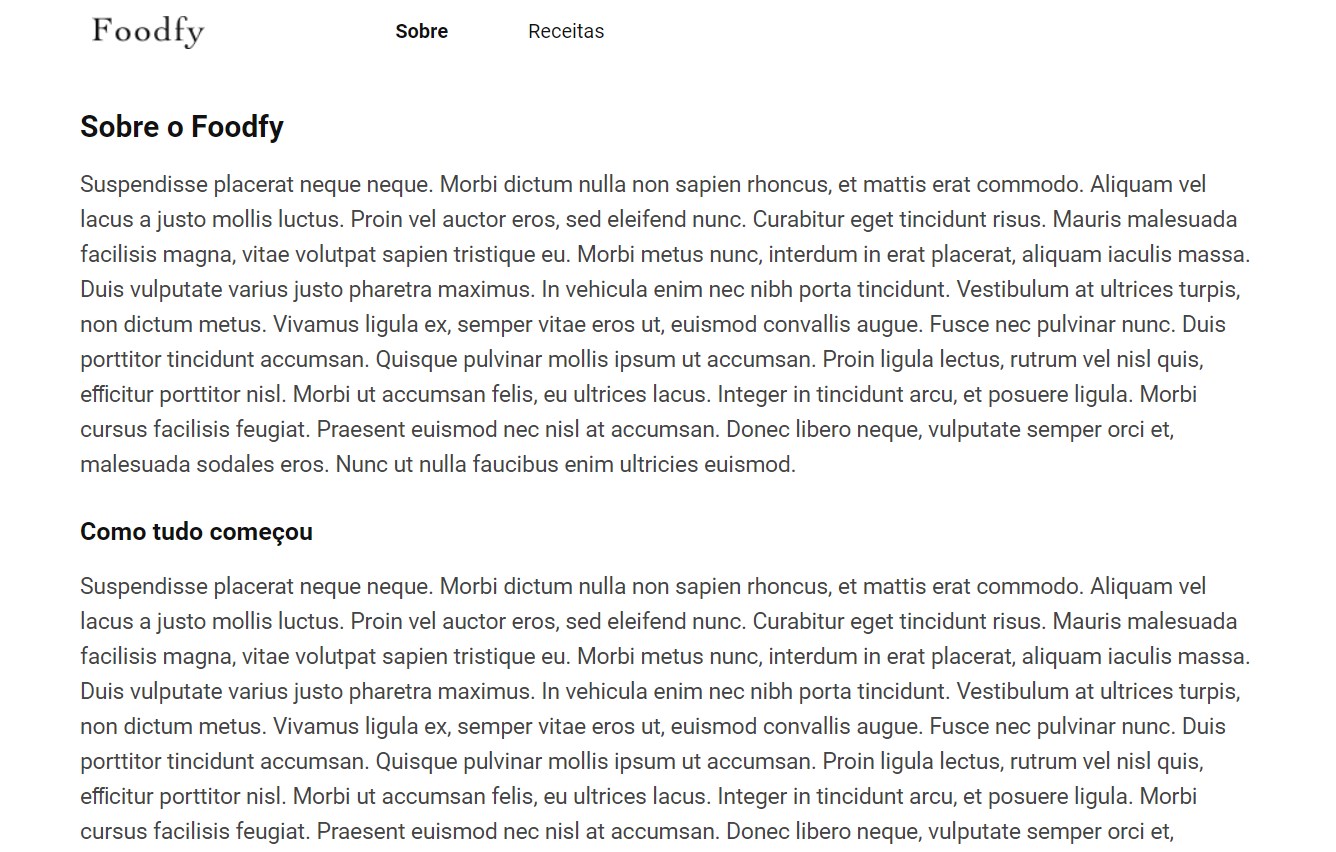 Foodfy

Sobre

Receitas

Sobre o Foodfy

Suspendisse placerat neque neque. Morbi dictum nulla non sapien rhoncus, et mattis erat commodo. Aliquam vel lacus a justo mollis luctus. Proin vel auctor eros, sed eleifend nunc. Curabitur eget tincidunt risus. Mauris malesuada facilisis magna, vitae volutpat sapien tristique eu. Morbi metus nunc, interdum in erat placerat, aliquam iaculis massa. Duis vulputate varius justo pharetra maximus. In vehicula enim nec nibh porta tincidunt. Vestibulum at ultrices turpis, non dictum metus. Vivamus ligula ex, semper vitae eros ut, euismod convallis augue. Fusce nec pulvinar nunc. Duis porttitor tincidunt accumsan. Quisque pulvinar mollis ipsum ut accumsan. Proin ligula lectus, rutrum vel nisl quis, efficitur porttitor nisl. Morbi ut accumsan felis, eu ultrices lacus. Integer in tincidunt arcu, et posuere ligula. Morbi cursus facilisis feugiat. Praesent euismod nec nisl at accumsan. Donec libero neque, vulputate semper orci et, malesuada sodales eros. Nunc ut nulla faucibus enim ultricies euismod.

Como tudo começou

Suspendisse placerat neque neque. Morbi dictum nulla non sapien rhoncus, et mattis erat commodo. Aliquam vel lacus a justo mollis luctus. Proin vel auctor eros, sed eleifend nunc. Curabitur eget tincidunt risus. Mauris malesuada facilisis magna, vitae volutpat sapien tristique eu. Morbi metus nunc, interdum in erat placerat, aliquam iaculis massa. Duis vulputate varius justo pharetra maximus. In vehicula enim nec nibh porta tincidunt. Vestibulum at ultrices turpis, non dictum metus. Vivamus ligula ex, semper vitae eros ut, euismod convallis augue. Fusce nec pulvinar nunc. Duis porttitor tincidunt accumsan. Quisque pulvinar mollis ipsum ut accumsan. Proin ligula lectus, rutrum vel nisl quis, efficitur porttitor nisl. Morbi ut accumsan felis, eu ultrices lacus. Integer in tincidunt arcu, et posuere ligula. Morbi cursus facilisis feugiat. Praesent euismod nec nisl at accumsan. Donec libero neque, vulputate semper orci et,